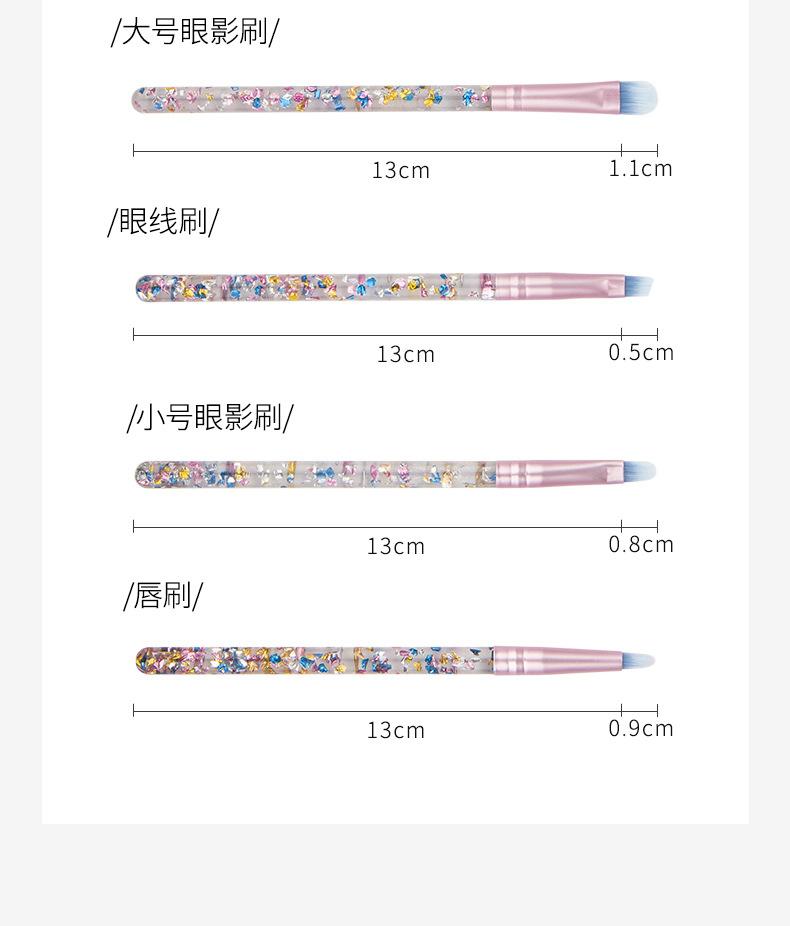 /大号眼影刷/

13cm 1.1cm

/眼线刷/

13cm 0.5cm

/小号眼影刷/

13cm 0.8cm

/唇刷/

13cm 0.9cm